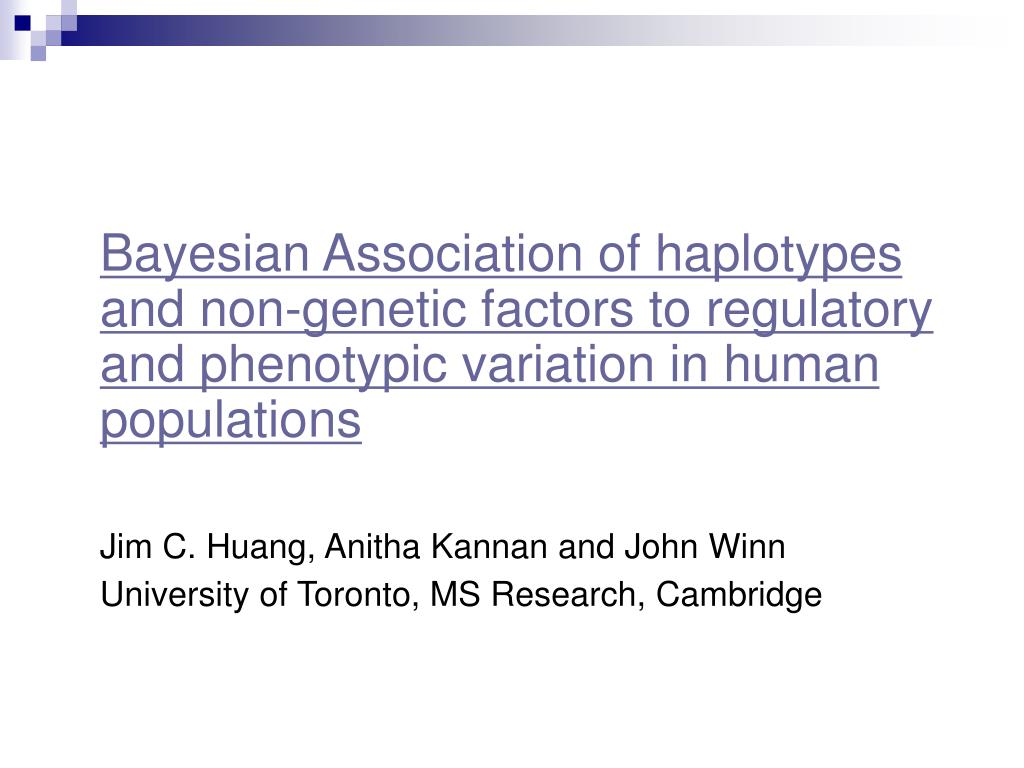 Bayesian Association of haplotypes and non-genetic factors to regulatory and phenotypic variation in human populations

Jim C. Huang, Anitha Kannan and John Winn
University of Toronto, MS Research, Cambridge